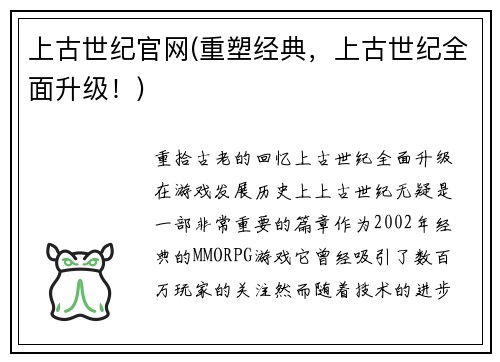 上古世纪官网(重塑经典，上古世纪全面升级！)

重拾古老的回忆上古世纪全面升级在游戏发展历史上上古世纪无疑是一部非常重要的篇章作为2002年经典的MMORPG游戏它曾经吸引了数百万玩家的关注然而随着技术的进步